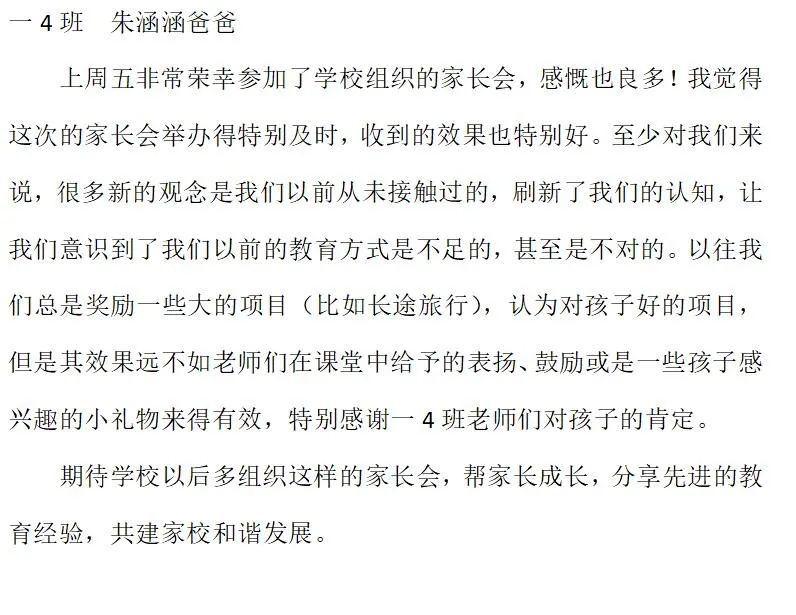 一 4 班　朱涵涵爸爸

上周五非常荣幸参加了学校组织的家长会，感慨也良多！我觉得这次的家长会举办得特别及时，收到的效果也特别好。至少对我们来说，很多新的观念是我们以前从未接触过的，刷新了我们的认知，让我们意识到了我们以前的教育方式是不足的，甚至是不对的。以往我们总是奖励一些大的项目（比如长途旅行），认为对孩子好的项目，但是其效果远不如老师们在课堂中给予的表扬、鼓励或是一些孩子感兴趣的小礼物来得有效，特别感谢一 4 班老师们对孩子的肯定。

期待学校以后多组织这样的家长会，帮家长成长，分享先进的教育经验，共建家校和谐发展。